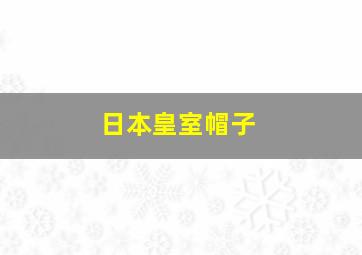 日本皇室帽子